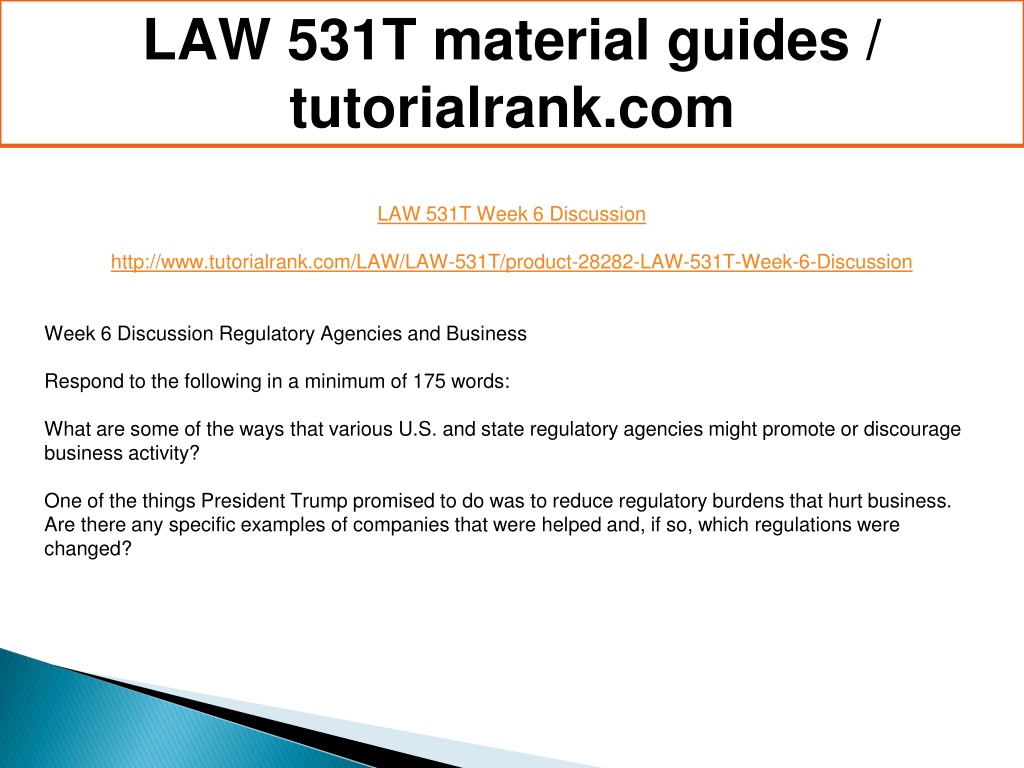 LAW 531T material guides / tutorialrank.com

LAW 531T Week 6 Discussion

http://www.tutorialrank.com/LAW/LAW-531T/product-28282-LAW-531T-Week-6-Discussion

Week 6 Discussion Regulatory Agencies and Business

Respond to the following in a minimum of 175 words:

What are some of the ways that various U.S. and state regulatory agencies might promote or discourage business activity?

One of the things President Trump promised to do was to reduce regulatory burdens that hurt business. Are there any specific examples of companies that were helped and, if so, which regulations were changed?